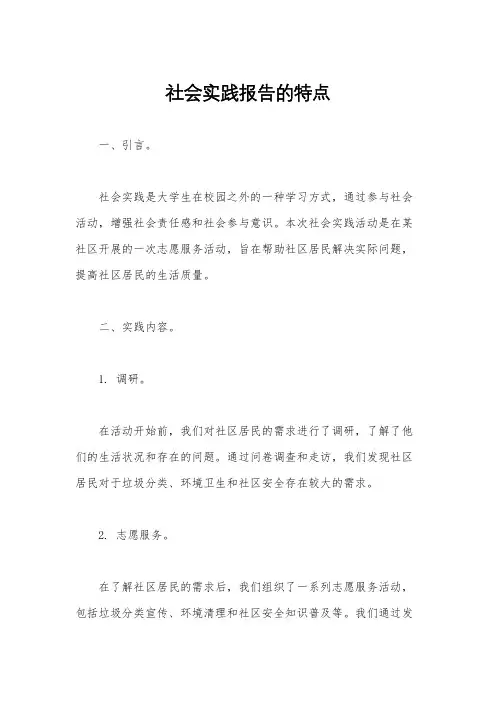 社会实践报告的特点

一、引言。

社会实践是大学生在校园之外的一种学习方式，通过参与社会活动，增强社会责任感和社会参与意识。本次社会实践活动是在某社区开展的一次志愿服务活动，旨在帮助社区居民解决实际问题，提高社区居民的生活质量。

二、实践内容。

1. 调研。

在活动开始前，我们对社区居民的需求进行了调研，了解了他们的生活状况和存在的问题。通过问卷调查和走访，我们发现社区居民对于垃圾分类、环境卫生和社区安全存在较大的需求。

2. 志愿服务。

在了解社区居民的需求后，我们组织了一系列志愿服务活动，包括垃圾分类宣传、环境清理和社区安全知识普及等。我们通过发